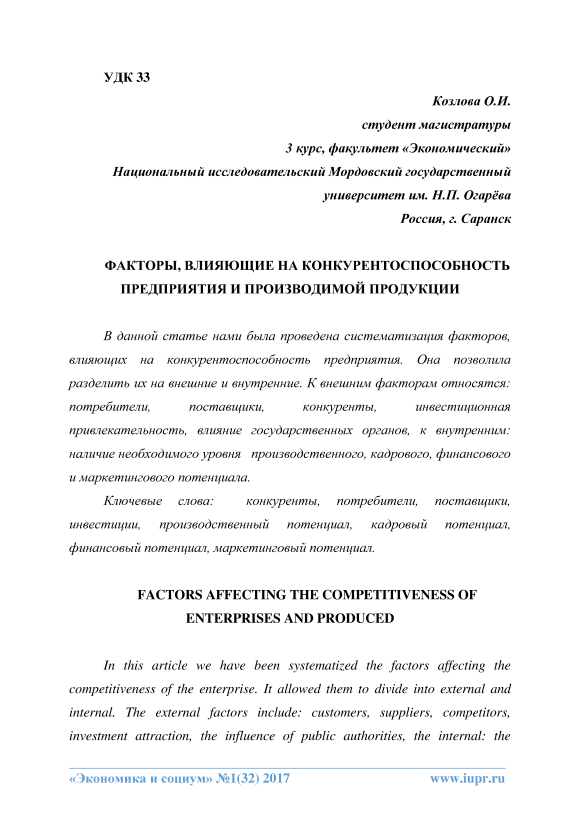 УДК 33

Козлова О.И.
студент магистратуры
3 курс, факультет «Экономический»
Национальный исследовательский Мордовский государственный университет им. Н.П. Огарёва
Россия, г. Саранск

ФАКТОРЫ, ВЛИЯЮЩИЕ НА КОНКУРЕНТОСПОСОБНОСТЬ ПРЕДПРИЯТИЯ И ПРОИЗВОДИМОЙ ПРОДУКЦИИ

В данной статье нами была проведена систематизация факторов, влияющих на конкурентоспособность предприятия. Она позволила разделить их на внешние и внутренние. К внешним факторам относятся: потребители, поставщики, конкуренты, инвестиционная привлекательность, влияние государственных органов, к внутренним: наличие необходимого уровня производственного, кадрового, финансового и маркетингового потенциала.

Ключевые слова: конкуренты, потребители, поставщики, инвестиции, производственный потенциал, кадровый потенциал, финансовый потенциал, маркетинговый потенциал.

FACTORS AFFECTING THE COMPETITIVENESS OF ENTERPRISES AND PRODUCED

In this article we have been systematized the factors affecting the competitiveness of the enterprise. It allowed them to divide into external and internal. The external factors include: customers, suppliers, competitors, investment attraction, the influence of public authorities, the internal: the

«Экономика и социум» №1(32) 2017 www.iupr.ru